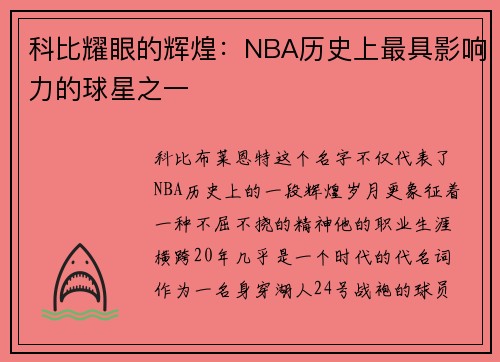 科比耀眼的辉煌：NBA历史上最具影响力的球星之一

科比布莱恩特这个名字不仅代表了NBA历史上的一段辉煌岁月更象征着一种不屈不挠的精神他的职业生涯横跨20年几乎是一个时代的代名词作为一名身穿湖人24号战袍的球员